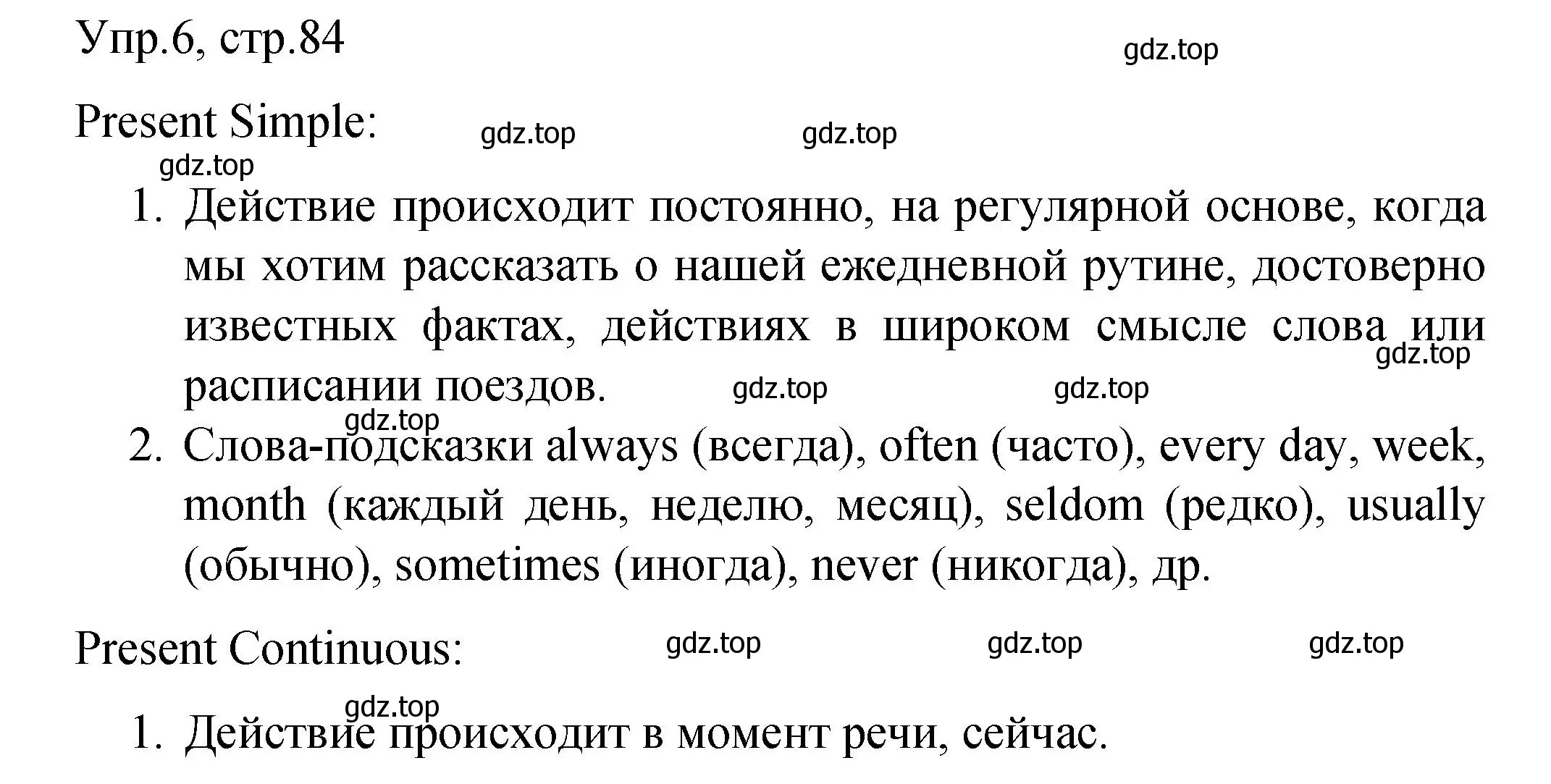 Упр.6, стр.84

gdz.top

Present Simple:

gdz.top gdz.top gdz.top

1. Действие происходит постоянно, на регулярной основе, когда мы хотим рассказать о нашей ежедневной рутине, достоверно известных фактах, действиях в широком смысле слова или расписании поездов.

gdz.top gdz.top gdz.top gdz.top

2. Слова-подсказки always (всегда), often (часто), every day, week, month (каждый день, неделю, месяц), seldom (редко), usually (обычно), sometimes (иногда), never (никогда), др.

Present Continuous:

gdz.top gdz.top gdz.top gdz.top

1. Действие происходит в момент речи, сейчас.